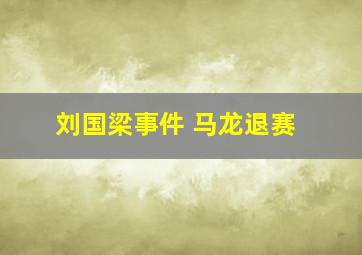 刘国梁事件 马龙退赛